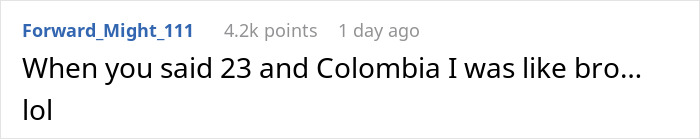 Forward_Might_111 4.2k points 1 day ago

When you said 23 and Colombia I was like bro... lol